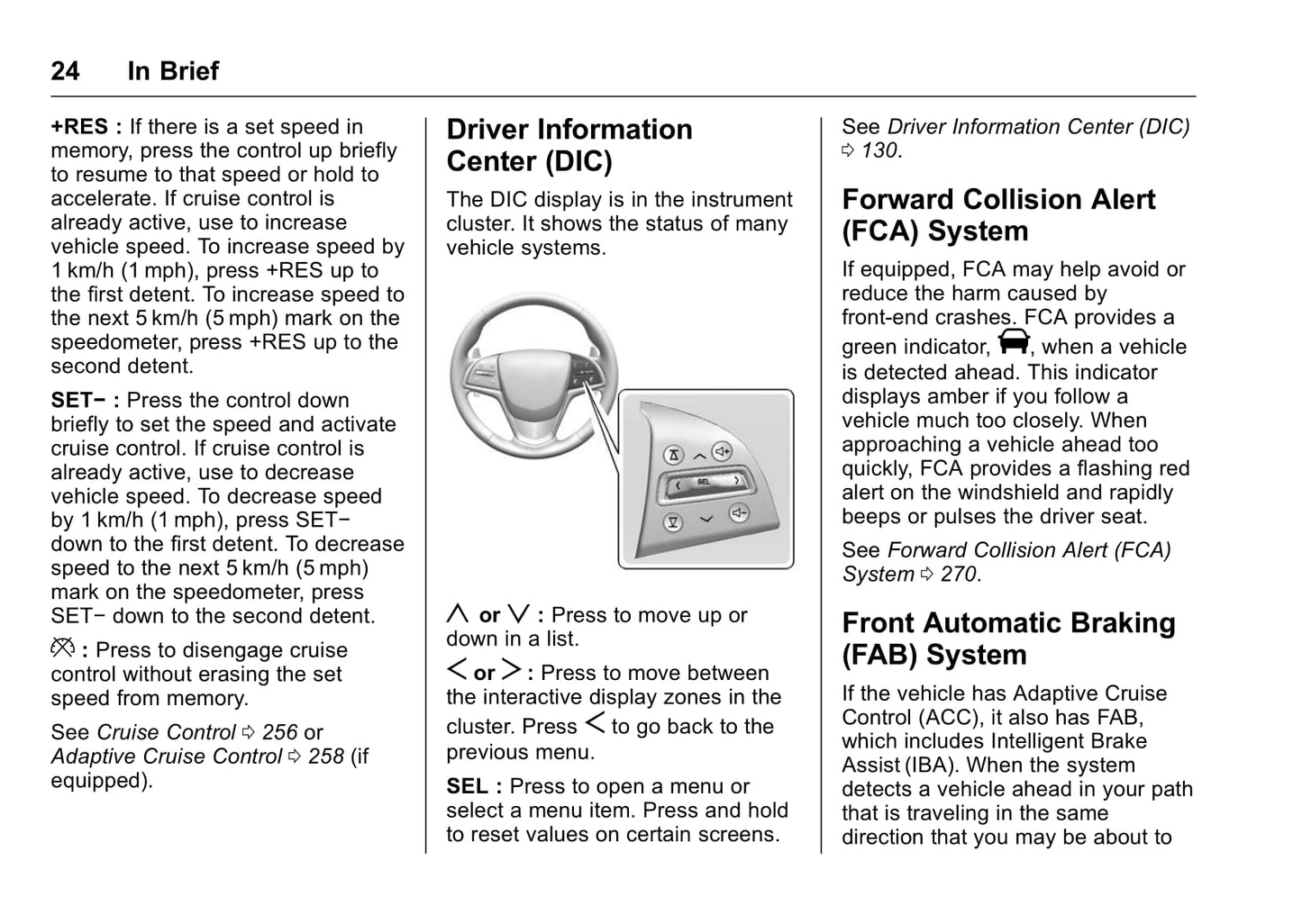 24 In Brief

+RES : If there is a set speed in memory, press the control up briefly to resume to that speed or hold to accelerate. If cruise control is already active, use to increase vehicle speed. To increase speed by 1 km/h (1 mph), press +RES up to the first detent. To increase speed to the next 5 km/h (5 mph) mark on the speedometer, press +RES up to the second detent.

SET− : Press the control down briefly to set the speed and activate cruise control. If cruise control is already active, use to decrease vehicle speed. To decrease speed by 1 km/h (1 mph), press SET− down to the first detent. To decrease speed to the next 5 km/h (5 mph) mark on the speedometer, press SET− down to the second detent.

: Press to disengage cruise control without erasing the set speed from memory.

See Cruise Control ⇨ 256 or Adaptive Cruise Control ⇨ 258 (if equipped).

Driver Information Center (DIC)

The DIC display is in the instrument cluster. It shows the status of many vehicle systems.

SEL

∧ or ∨ : Press to move up or down in a list.

< or > : Press to move between the interactive display zones in the cluster. Press < to go back to the previous menu.

SEL : Press to open a menu or select a menu item. Press and hold to reset values on certain screens.

See Driver Information Center (DIC) ⇨ 130.

Forward Collision Alert (FCA) System

If equipped, FCA may help avoid or reduce the harm caused by front-end crashes. FCA provides a green indicator, , when a vehicle is detected ahead. This indicator displays amber if you follow a vehicle much too closely. When approaching a vehicle ahead too quickly, FCA provides a flashing red alert on the windshield and rapidly beeps or pulses the driver seat.

See Forward Collision Alert (FCA) System ⇨ 270.

Front Automatic Braking (FAB) System

If the vehicle has Adaptive Cruise Control (ACC), it also has FAB, which includes Intelligent Brake Assist (IBA). When the system detects a vehicle ahead in your path that is traveling in the same direction that you may be about to